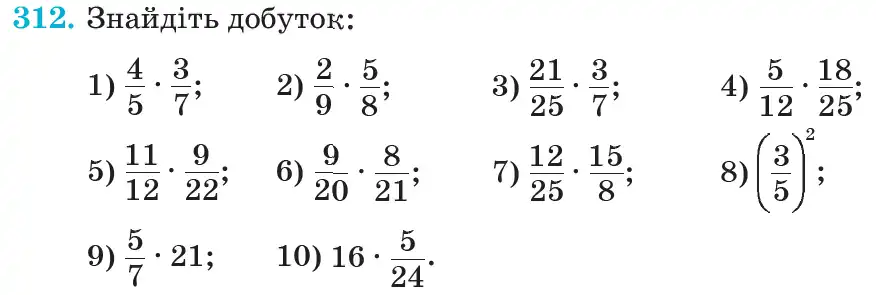 312. Знайдіть добуток:

1) $\frac{4}{5} \cdot \frac{3}{7}$;
2) $\frac{2}{9} \cdot \frac{5}{8}$;
3) $\frac{21}{25} \cdot \frac{3}{7}$;
4) $\frac{5}{12} \cdot \frac{18}{25}$;
5) $\frac{11}{12} \cdot \frac{9}{22}$;
6) $\frac{9}{20} \cdot \frac{8}{21}$;
7) $\frac{12}{25} \cdot \frac{15}{8}$;
8) $\left(\frac{3}{5}\right)^2$;
9) $\frac{5}{7} \cdot 21$;
10) $16 \cdot \frac{5}{24}$.